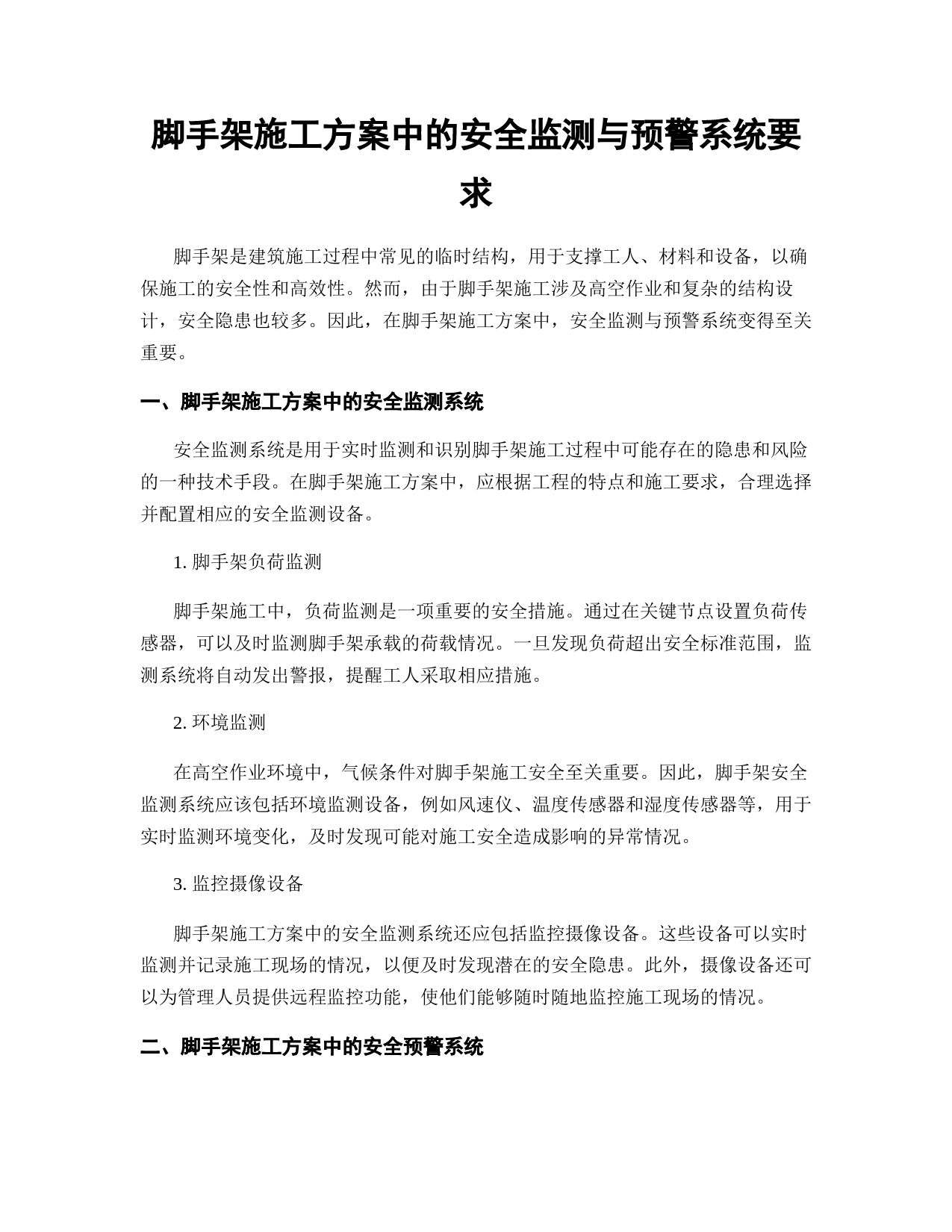 脚手架施工方案中的安全监测与预警系统要求

脚手架是建筑施工过程中常见的临时结构，用于支撑工人、材料和设备，以确保施工的安全性和高效性。然而，由于脚手架施工涉及高空作业和复杂的结构设计，安全隐患也较多。因此，在脚手架施工方案中，安全监测与预警系统变得至关重要。

一、脚手架施工方案中的安全监测系统

安全监测系统是用于实时监测和识别脚手架施工过程中可能存在的隐患和风险的一种技术手段。在脚手架施工方案中，应根据工程的特点和施工要求，合理选择并配置相应的安全监测设备。

1. 脚手架负荷监测

脚手架施工中，负荷监测是一项重要的安全措施。通过在关键节点设置负荷传感器，可以及时监测脚手架承载的荷载情况。一旦发现负荷超出安全标准范围，监测系统将自动发出警报，提醒工人采取相应措施。

2. 环境监测

在高空作业环境中，气候条件对脚手架施工安全至关重要。因此，脚手架安全监测系统应该包括环境监测设备，例如风速仪、温度传感器和湿度传感器等，用于实时监测环境变化，及时发现可能对施工安全造成影响的异常情况。

3. 监控摄像设备

脚手架施工方案中的安全监测系统还应包括监控摄像设备。这些设备可以实时监测并记录施工现场的情况，以便及时发现潜在的安全隐患。此外，摄像设备还可以为管理人员提供远程监控功能，使他们能够随时随地监控施工现场的情况。

二、脚手架施工方案中的安全预警系统